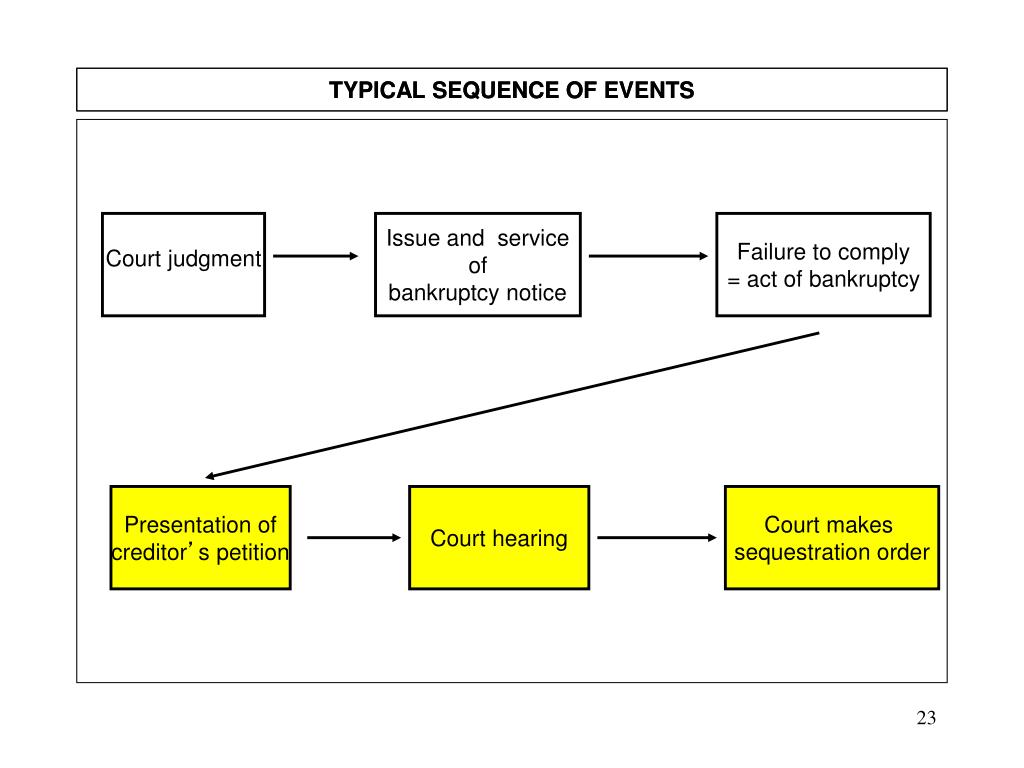 TYPICAL SEQUENCE OF EVENTS

Court judgment

Issue and service of bankruptcy notice

Failure to comply = act of bankruptcy

Presentation of creditor's petition

Court hearing

Court makes sequestration order

23